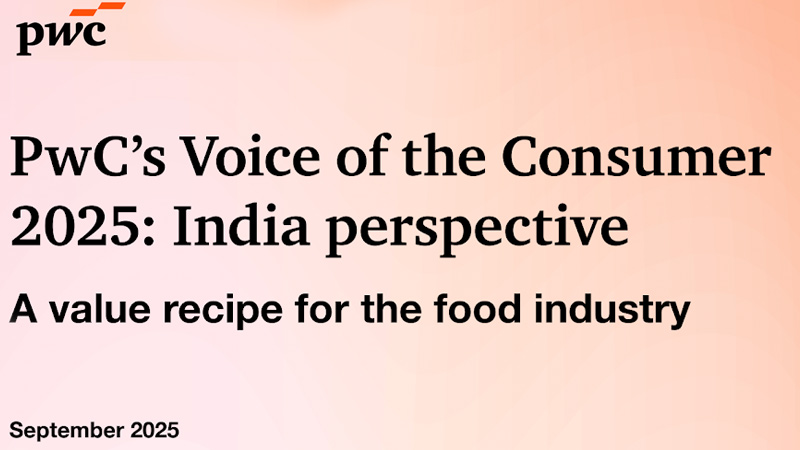 pwc

PwC's Voice of the Consumer 2025: India perspective

A value recipe for the food industry

September 2025